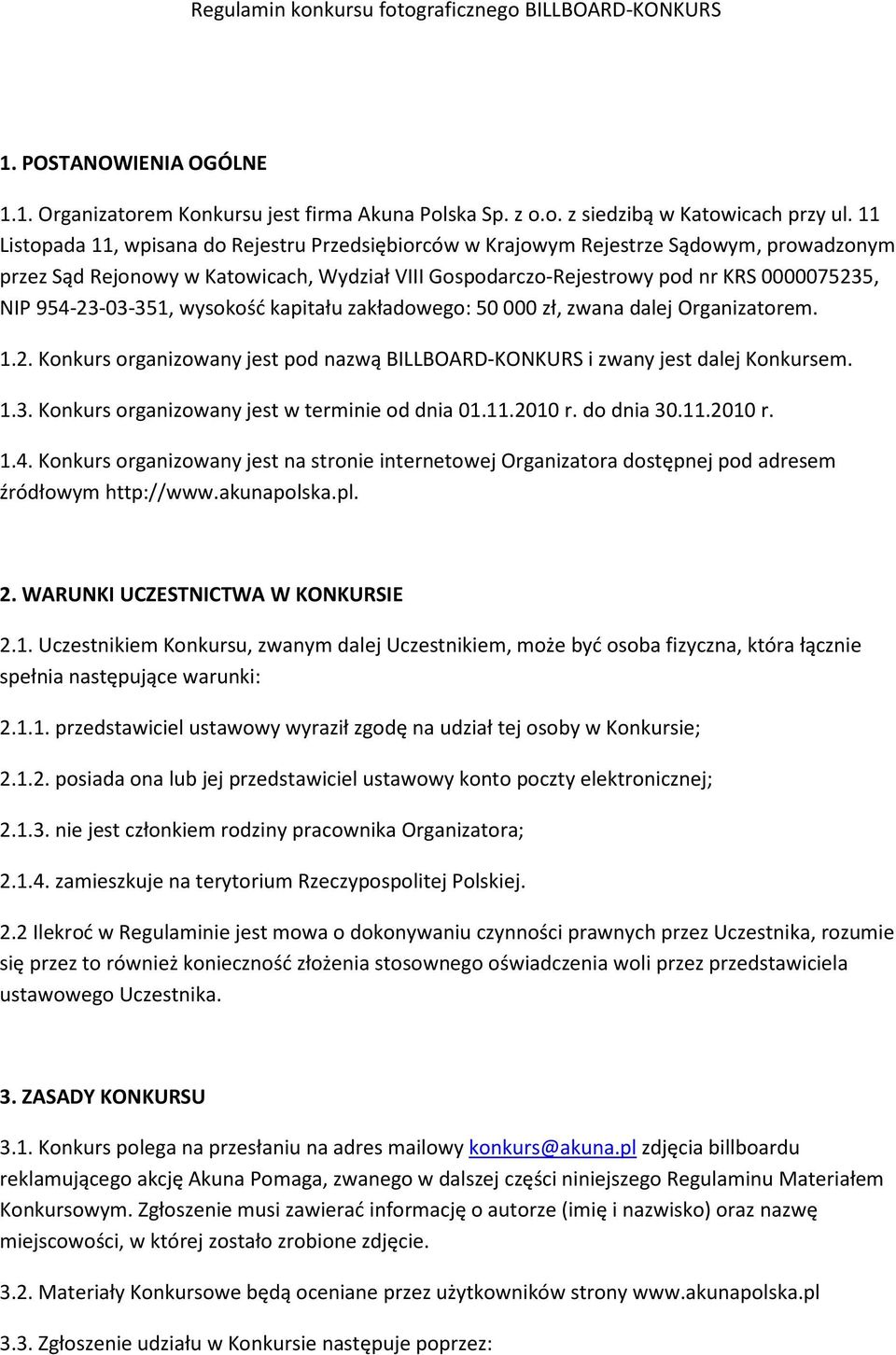 Regulamin konkursu fotograficznego BILLBOARD-KONKURS

1. POSTANOWIENIA OGÓLNE

1.1. Organizatorem Konkursu jest firma Akuna Polska Sp. z o.o. z siedzibą w Katowicach przy ul. 11 Listopada 11, wpisana do Rejestru Przedsiębiorców w Krajowym Rejestrze Sądowym, prowadzonym przez Sąd Rejonowy w Katowicach, Wydział VIII Gospodarczo-Rejestrowy pod nr KRS 0000075235, NIP 954-23-03-351, wysokość kapitału zakładowego: 50 000 zł, zwana dalej Organizatorem.

1.2. Konkurs organizowany jest pod nazwą BILLBOARD-KONKURS i zwany jest dalej Konkursem.

1.3. Konkurs organizowany jest w terminie od dnia 01.11.2010 r. do dnia 30.11.2010 r.

1.4. Konkurs organizowany jest na stronie internetowej Organizatora dostępnej pod adresem źródłowym http://www.akunapolska.pl.

2. WARUNKI UCZESTNICTWA W KONKURSIE

2.1. Uczestnikiem Konkursu, zwanym dalej Uczestnikiem, może być osoba fizyczna, która łącznie spełnia następujące warunki:

2.1.1. przedstawiciel ustawowy wyraził zgodę na udział tej osoby w Konkursie;

2.1.2. posiada ona lub jej przedstawiciel ustawowy konto poczty elektronicznej;

2.1.3. nie jest członkiem rodziny pracownika Organizatora;

2.1.4. zamieszkuje na terytorium Rzeczypospolitej Polskiej.

2.2 Ilekroć w Regulaminie jest mowa o dokonywaniu czynności prawnych przez Uczestnika, rozumie się przez to również konieczność złożenia stosownego oświadczenia woli przez przedstawiciela ustawowego Uczestnika.

3. ZASADY KONKURSU

3.1. Konkurs polega na przesłaniu na adres mailowy konkurs@akuna.pl zdjęcia billboardu reklamującego akcję Akuna Pomaga, zwanego w dalszej części niniejszego Regulaminu Materiałem Konkursowym. Zgłoszenie musi zawierać informację o autorze (imię i nazwisko) oraz nazwę miejscowości, w której zostało zrobione zdjęcie.

3.2. Materiały Konkursowe będą oceniane przez użytkowników strony www.akunapolska.pl

3.3. Zgłoszenie udziału w Konkursie następuje poprzez: